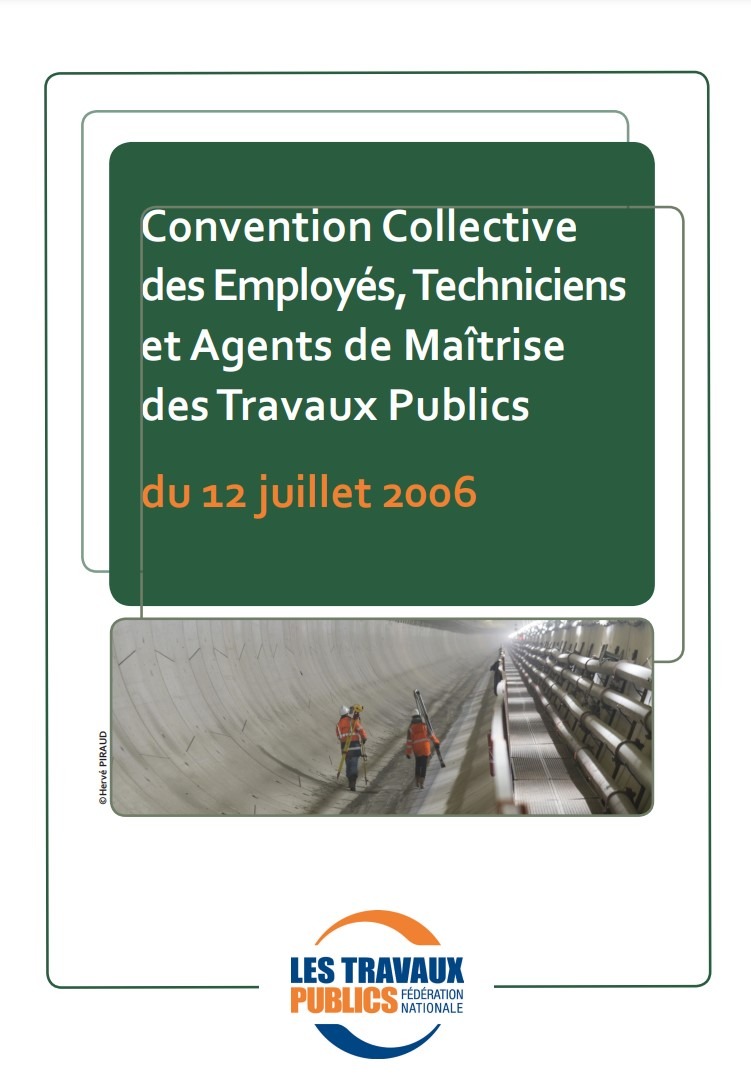 Convention Collective des Employés, Techniciens et Agents de Maîtrise des Travaux Publics

du 12 juillet 2006

©Hervé PIRAUD

LES TRAVAUX PUBLICS FÉDÉRATION NATIONALE